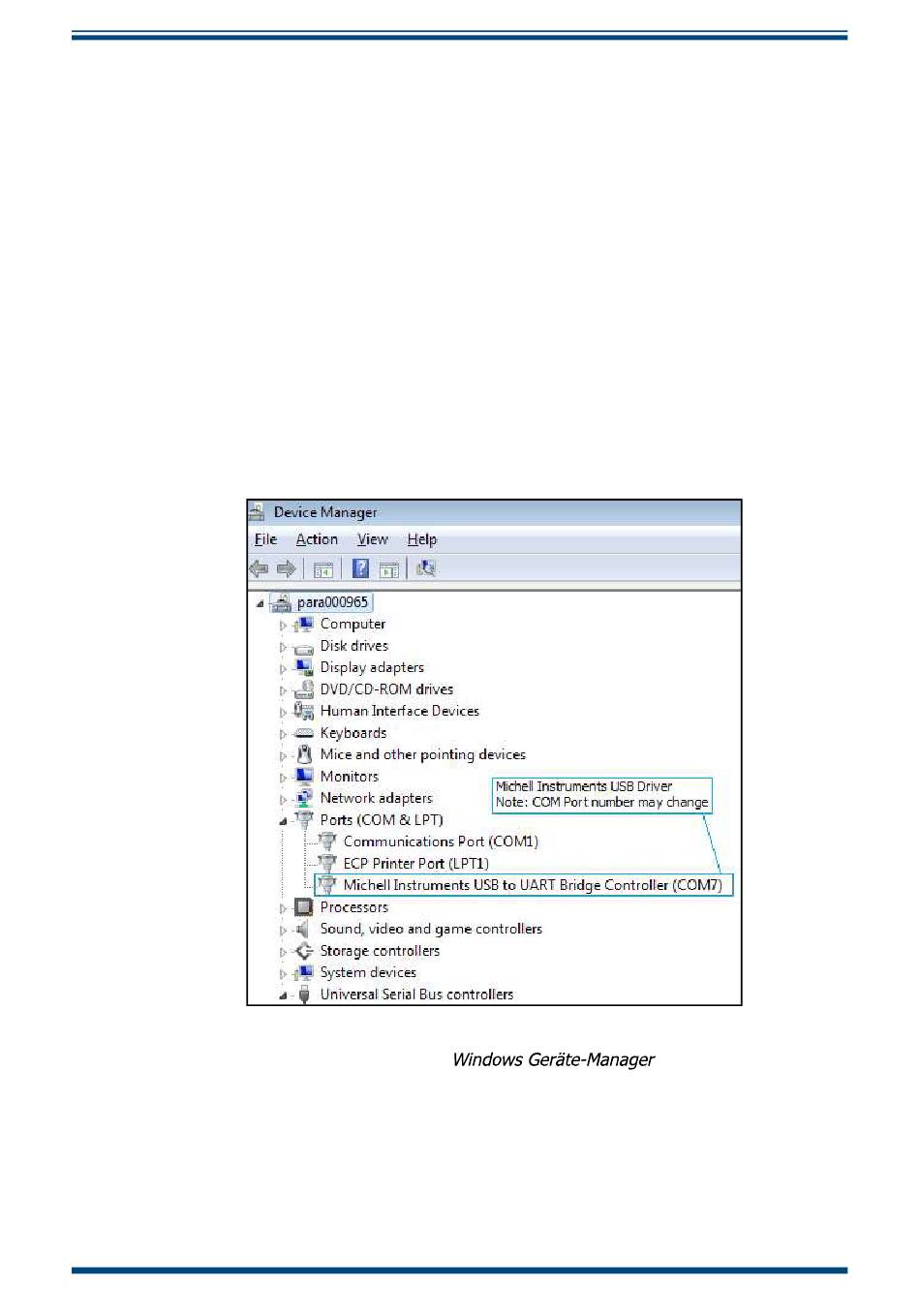 Device Manager

File Action View Help

para000965
Computer
Disk drives
Display adapters
DVD/CD-ROM drives
Human Interface Devices
Keyboards
Mice and other pointing devices
Monitors
Network adapters
Ports (COM & LPT)
Communications Port (COM1)
ECP Printer Port (LPT1)
Michell Instruments USB to UART Bridge Controller (COM7)
Processors
Sound, video and game controllers
Storage controllers
System devices
Universal Serial Bus controllers

Michell Instruments USB Driver
Note: COM Port number may change

Windows Geräte-Manager